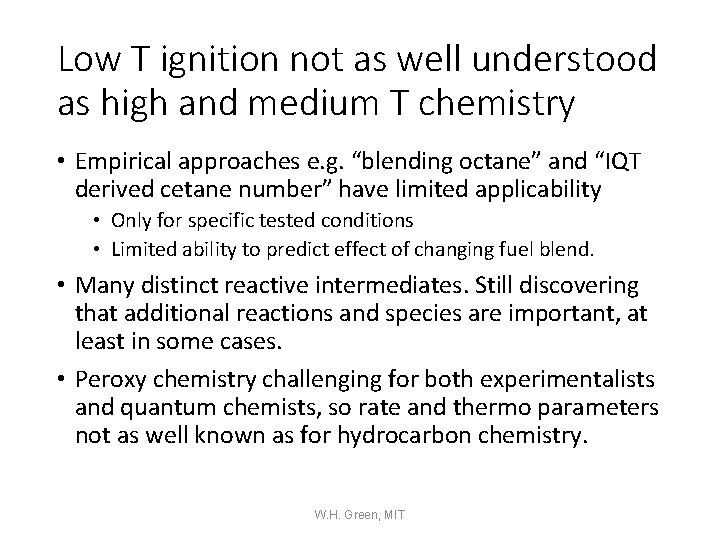 Low T ignition not as well understood as high and medium T chemistry

• Empirical approaches e.g. "blending octane" and "IQT derived cetane number" have limited applicability
• Only for specific tested conditions
• Limited ability to predict effect of changing fuel blend.

• Many distinct reactive intermediates. Still discovering that additional reactions and species are important, at least in some cases.

• Peroxy chemistry challenging for both experimentalists and quantum chemists, so rate and thermo parameters not as well known as for hydrocarbon chemistry.

W.H. Green, MIT